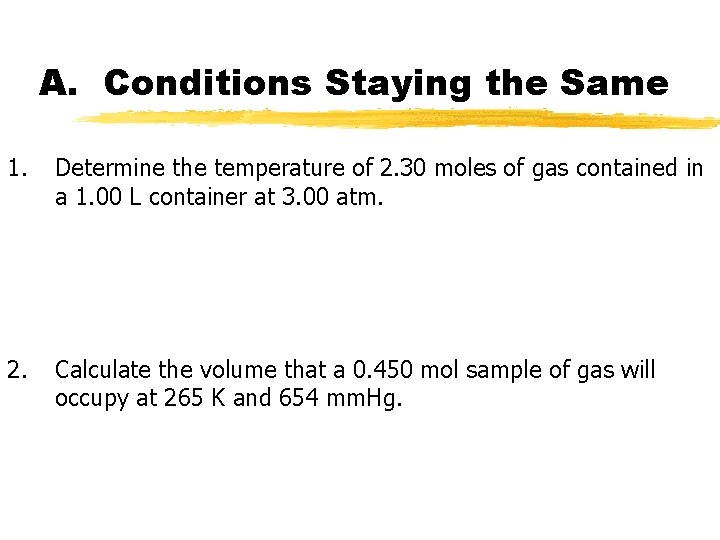 A. Conditions Staying the Same

1. Determine the temperature of 2.30 moles of gas contained in a 1.00 L container at 3.00 atm.

2. Calculate the volume that a 0.450 mol sample of gas will occupy at 265 K and 654 mmHg.